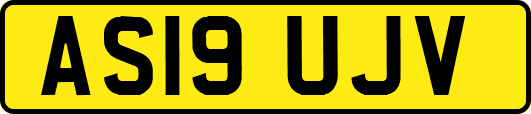 AS19 UJV